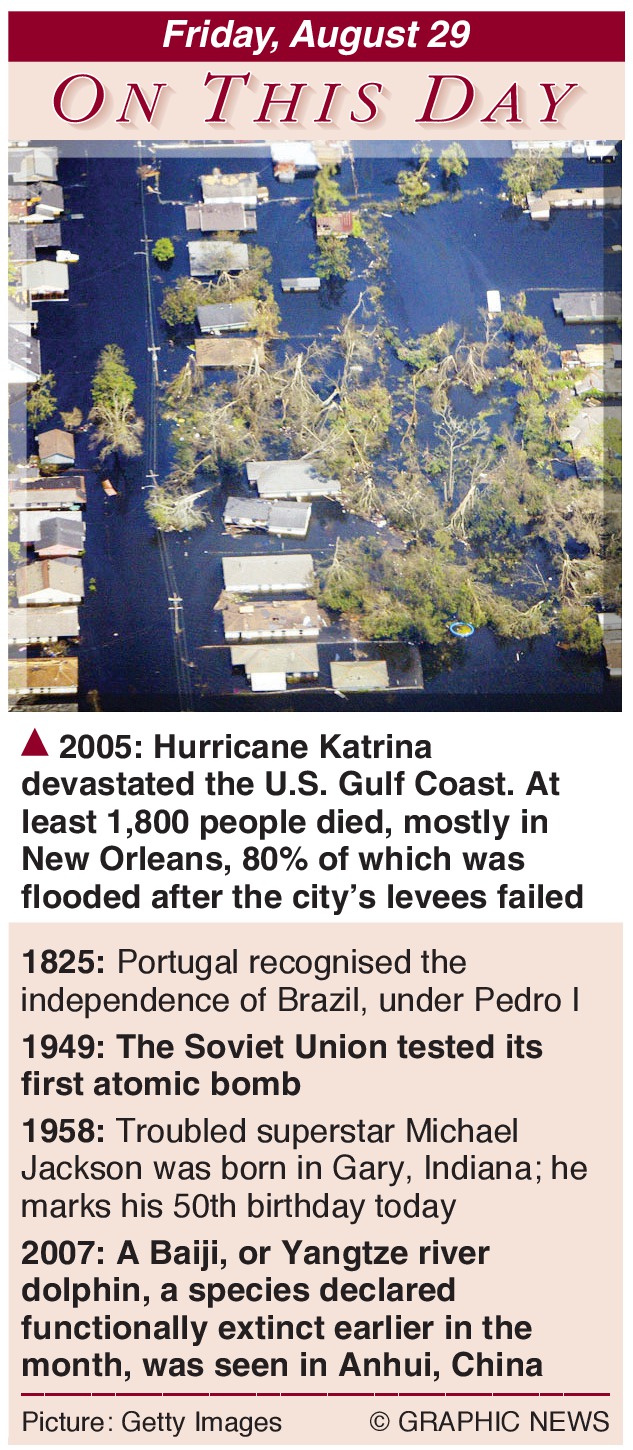 Friday, August 29

ON THIS DAY

▲ 2005: Hurricane Katrina devastated the U.S. Gulf Coast. At least 1,800 people died, mostly in New Orleans, 80% of which was flooded after the city's levees failed

1825: Portugal recognised the independence of Brazil, under Pedro I

1949: The Soviet Union tested its first atomic bomb

1958: Troubled superstar Michael Jackson was born in Gary, Indiana; he marks his 50th birthday today

2007: A Baiji, or Yangtze river dolphin, a species declared functionally extinct earlier in the month, was seen in Anhui, China

Picture: Getty Images © GRAPHIC NEWS